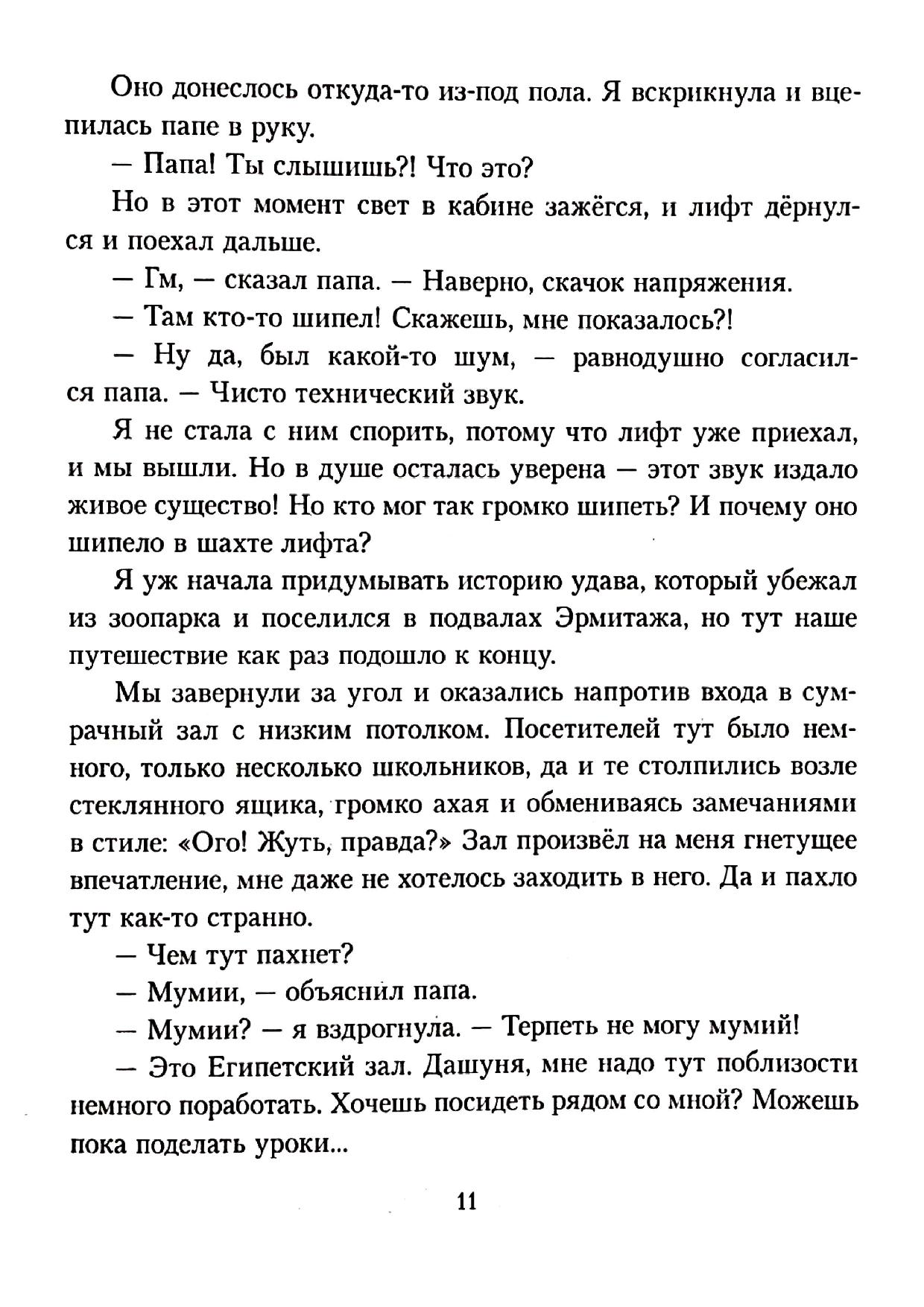 Оно донеслось откуда-то из-под пола. Я вскрикнула и вцепилась папе в руку.

— Папа! Ты слышишь?! Что это?

Но в этот момент свет в кабине зажёгся, и лифт дёрнулся и поехал дальше.

— Гм, — сказал папа. — Наверно, скачок напряжения.

— Там кто-то шипел! Скажешь, мне показалось?!

— Ну да, был какой-то шум, — равнодушно согласился папа. — Чисто технический звук.

Я не стала с ним спорить, потому что лифт уже приехал, и мы вышли. Но в душе осталась уверена — этот звук издало живое существо! Но кто мог так громко шипеть? И почему оно шипело в шахте лифта?

Я уж начала придумывать историю удава, который убежал из зоопарка и поселился в подвалах Эрмитажа, но тут наше путешествие как раз подошло к концу.

Мы завернули за угол и оказались напротив входа в сумрачный зал с низким потолком. Посетителей тут было немного, только несколько школьников, да и те столпились возле стеклянного ящика, громко ахая и обмениваясь замечаниями в стиле: «Ого! Жуть, правда?» Зал произвёл на меня гнетущее впечатление, мне даже не хотелось заходить в него. Да и пахло тут как-то странно.

— Чем тут пахнет?

— Мумии, — объяснил папа.

— Мумии? — я вздрогнула. — Терпеть не могу мумий!

— Это Египетский зал. Дашуня, мне надо тут поблизости немного поработать. Хочешь посидеть рядом со мной? Можешь пока поделать уроки...

11